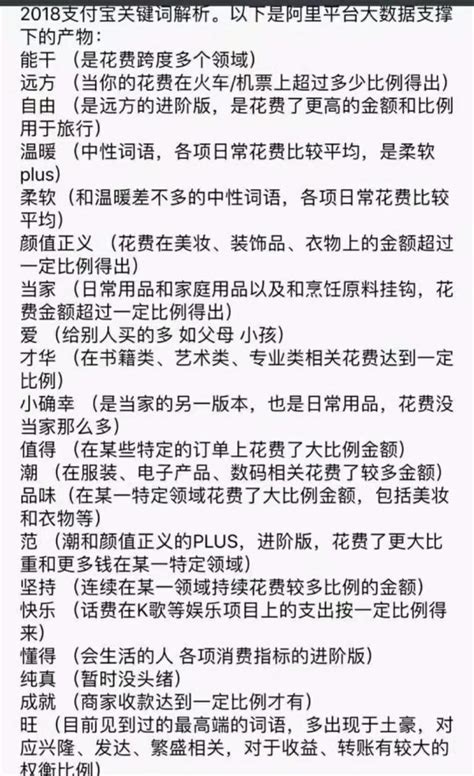 2018支付宝关键词解析。以下是阿里平台大数据支撑下的产物：
能干 （是花费跨度多个领域）
远方 （当你的花费在火车/机票上超过多少比例得出）
自由 （是远方的进阶版，是花费了更高的金额和比例用于旅行）
温暖 （中性词语，各项日常花费比较平均，是柔软plus）
柔软（和温暖差不多的中性词语，各项日常花费比较平均）
颜值正义 （花费在美妆、装饰品、衣物上的金额超过一定比例得出）
当家 （日常用品和家庭用品以及和烹饪原料挂钩，花费金额超过一定比例得出）
爱 （给别人买的多 如父母 小孩）
才华 （在书籍类、艺术类、专业类相关花费达到一定比例）
小确幸 （是当家的另一版本，也是日常用品，花费没当家那么多）
值得 （在某些特定的订单上花费了大比例金额）
潮 （在服装、电子产品、数码相关花费了较多金额）
品味（在某一特定领域花费了大比例金额，包括美妆和衣物等）
范 （潮和颜值正义的PLUS，进阶版，花费了更大比重和更多钱在某一特定领域）
坚持 （连续在某一领域持续花费较多比例的金额）
快乐 （话费在K歌等娱乐项目上的支出按一定比例得来）
懂得 （会生活的人 各项消费指标的进阶版）
纯真 （暂时没头绪）
成就 （商家收款达到一定比例才有）
旺 （目前见到过的最高端的词语，多出现于土豪，对应兴隆、发达、繁盛相关，对于收益、转账有较大的权衡比例）